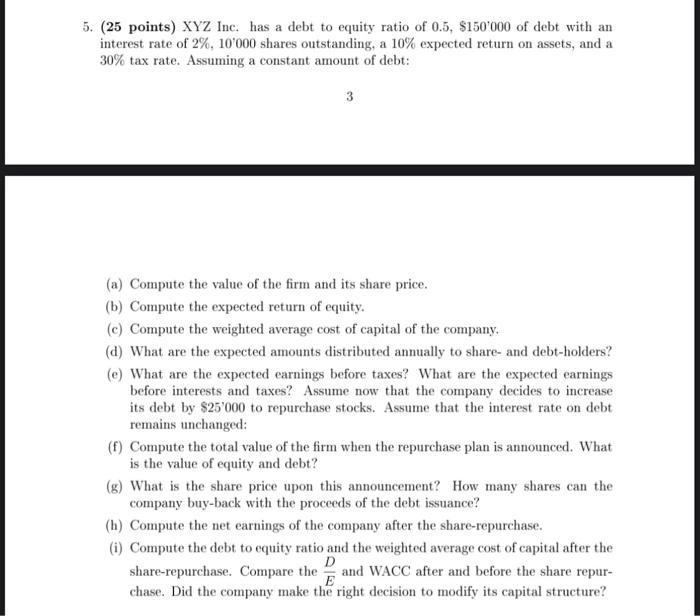 5. **(25 points)** XYZ Inc. has a debt to equity ratio of 0.5, \$150'000 of debt with an interest rate of 2%, 10'000 shares outstanding, a 10% expected return on assets, and a 30% tax rate. Assuming a constant amount of debt:

3

(a) Compute the value of the firm and its share price.

(b) Compute the expected return of equity.

(c) Compute the weighted average cost of capital of the company.

(d) What are the expected amounts distributed annually to share- and debt-holders?

(e) What are the expected earnings before taxes? What are the expected earnings before interests and taxes? Assume now that the company decides to increase its debt by \$25'000 to repurchase stocks. Assume that the interest rate on debt remains unchanged:

(f) Compute the total value of the firm when the repurchase plan is announced. What is the value of equity and debt?

(g) What is the share price upon this announcement? How many shares can the company buy-back with the proceeds of the debt issuance?

(h) Compute the net earnings of the company after the share-repurchase.

(i) Compute the debt to equity ratio and the weighted average cost of capital after the share-repurchase. Compare the $\frac{D}{E}$ and WACC after and before the share repurchase. Did the company make the right decision to modify its capital structure?